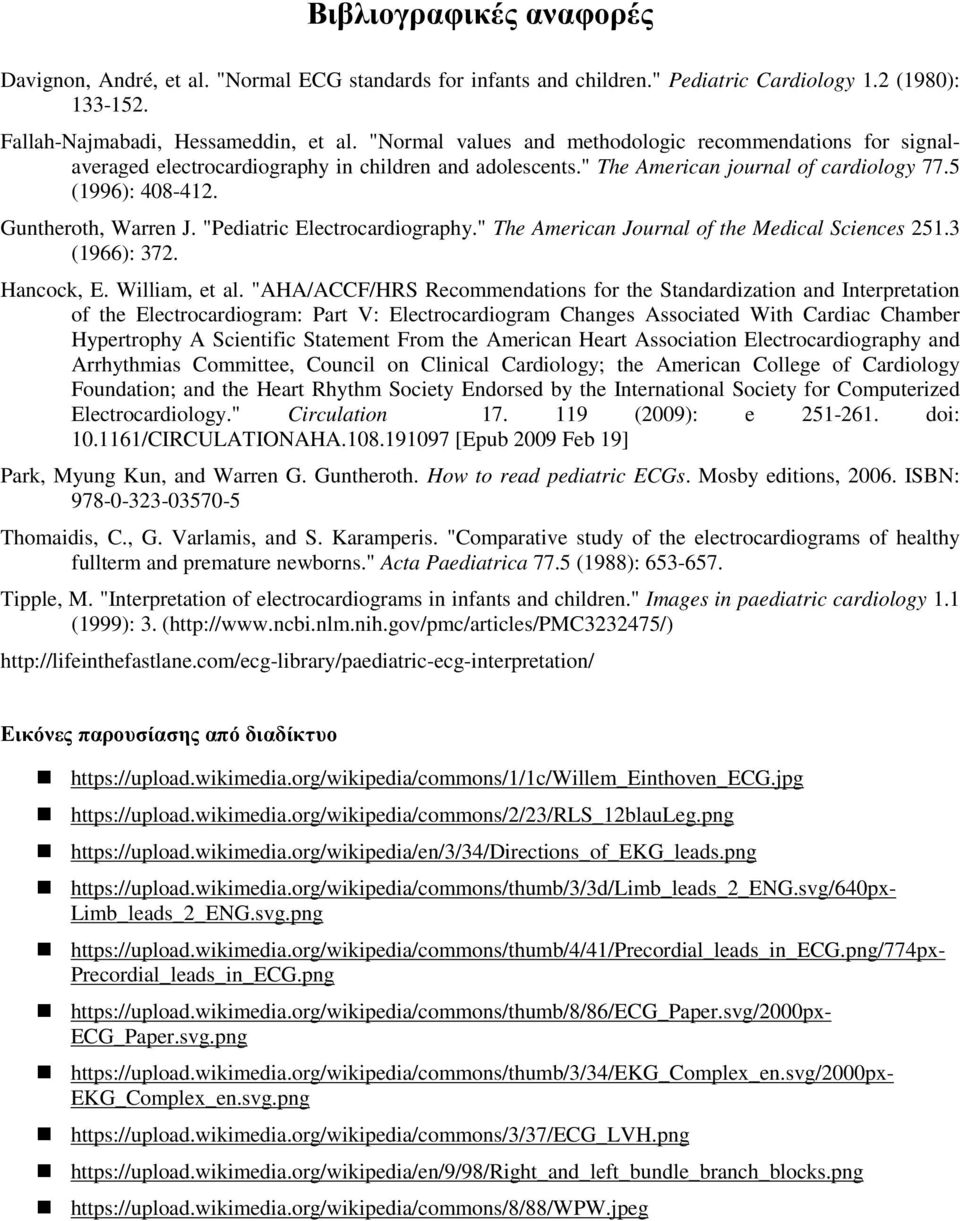 Βιβλιογραφικές αναφορές

Davignon, André, et al. "Normal ECG standards for infants and children." Pediatric Cardiology 1.2 (1980): 133-152.

Fallah-Najmabadi, Hessameddin, et al. "Normal values and methodologic recommendations for signal-averaged electrocardiography in children and adolescents." The American journal of cardiology 77.5 (1996): 408-412.

Guntheroth, Warren J. "Pediatric Electrocardiography." The American Journal of the Medical Sciences 251.3 (1966): 372.

Hancock, E. William, et al. "AHA/ACCF/HRS Recommendations for the Standardization and Interpretation of the Electrocardiogram: Part V: Electrocardiogram Changes Associated With Cardiac Chamber Hypertrophy A Scientific Statement From the American Heart Association Electrocardiography and Arrhythmias Committee, Council on Clinical Cardiology; the American College of Cardiology Foundation; and the Heart Rhythm Society Endorsed by the International Society for Computerized Electrocardiology." Circulation 17. 119 (2009): e 251-261. doi: 10.1161/CIRCULATIONAHA.108.191097 [Epub 2009 Feb 19]

Park, Myung Kun, and Warren G. Guntheroth. How to read pediatric ECGs. Mosby editions, 2006. ISBN: 978-0-323-03570-5

Thomaidis, C., G. Varlamis, and S. Karamperis. "Comparative study of the electrocardiograms of healthy fullterm and premature newborns." Acta Paediatrica 77.5 (1988): 653-657.

Tipple, M. "Interpretation of electrocardiograms in infants and children." Images in paediatric cardiology 1.1 (1999): 3. (http://www.ncbi.nlm.nih.gov/pmc/articles/PMC3232475/)

http://lifeinthefastlane.com/ecg-library/paediatric-ecg-interpretation/

Εικόνες παρουσίασης από διαδίκτυο

https://upload.wikimedia.org/wikipedia/commons/1/1c/Willem_Einthoven_ECG.jpg

https://upload.wikimedia.org/wikipedia/commons/2/23/RLS_12blauLeg.png

https://upload.wikimedia.org/wikipedia/en/3/34/Directions_of_EKG_leads.png

https://upload.wikimedia.org/wikipedia/commons/thumb/3/3d/Limb_leads_2_ENG.svg/640px-Limb_leads_2_ENG.svg.png

https://upload.wikimedia.org/wikipedia/commons/thumb/4/41/Precordial_leads_in_ECG.png/774px-Precordial_leads_in_ECG.png

https://upload.wikimedia.org/wikipedia/commons/thumb/8/86/ECG_Paper.svg/2000px-ECG_Paper.svg.png

https://upload.wikimedia.org/wikipedia/commons/thumb/3/34/EKG_Complex_en.svg/2000px-EKG_Complex_en.svg.png

https://upload.wikimedia.org/wikipedia/commons/3/37/ECG_LVH.png

https://upload.wikimedia.org/wikipedia/en/9/98/Right_and_left_bundle_branch_blocks.png

https://upload.wikimedia.org/wikipedia/commons/8/88/WPW.jpeg